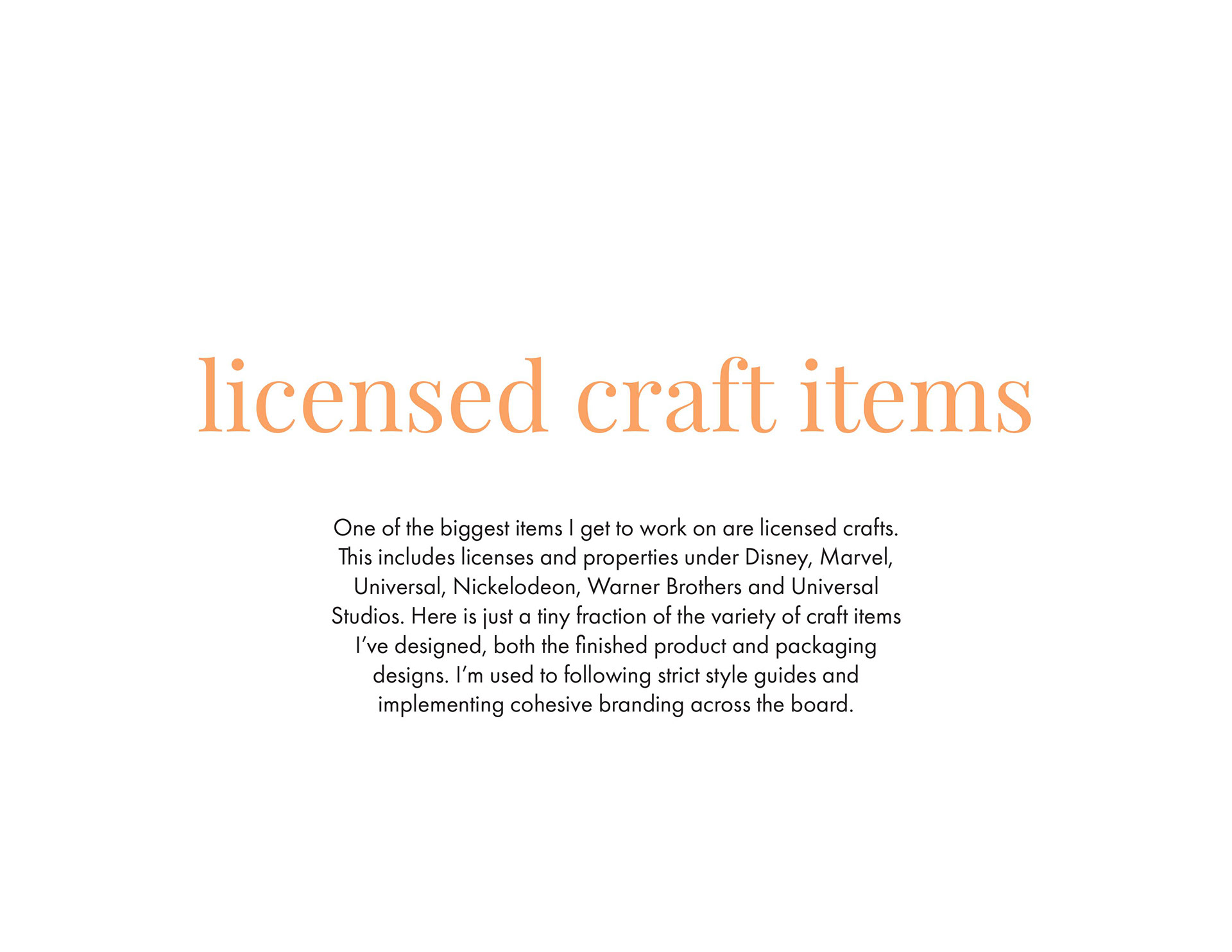 licensed craft items

One of the biggest items I get to work on are licensed crafts. This includes licenses and properties under Disney, Marvel, Universal, Nickelodeon, Warner Brothers and Universal Studios. Here is just a tiny fraction of the variety of craft items I've designed, both the finished product and packaging designs. I'm used to following strict style guides and implementing cohesive branding across the board.